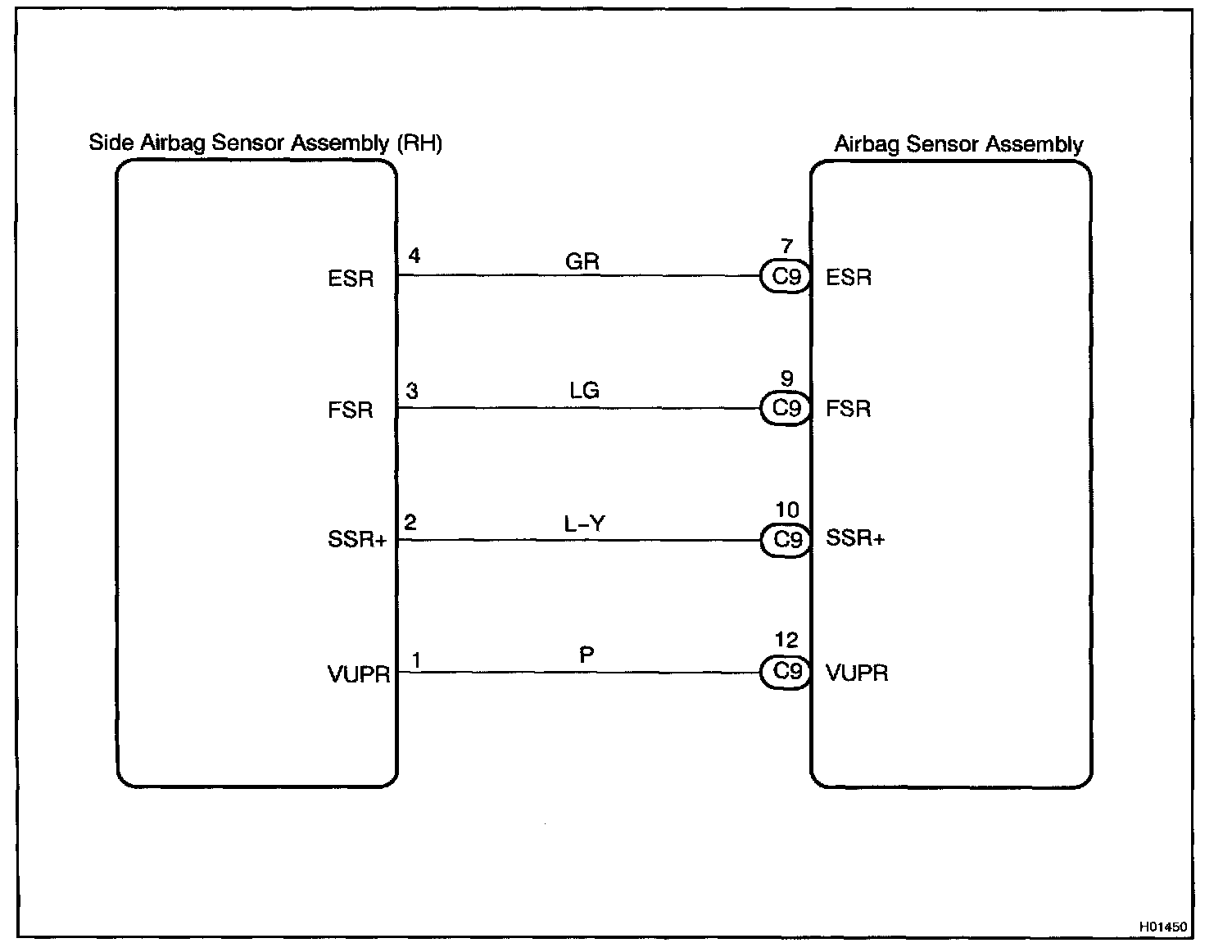 Side Airbag Sensor Assembly (RH)

Airbag Sensor Assembly

ESR
4
GR
7
C9
ESR

FSR
3
LG
9
C9
FSR

SSR+
2
L–Y
10
C9
SSR+

VUPR
1
P
12
C9
VUPR

H01450